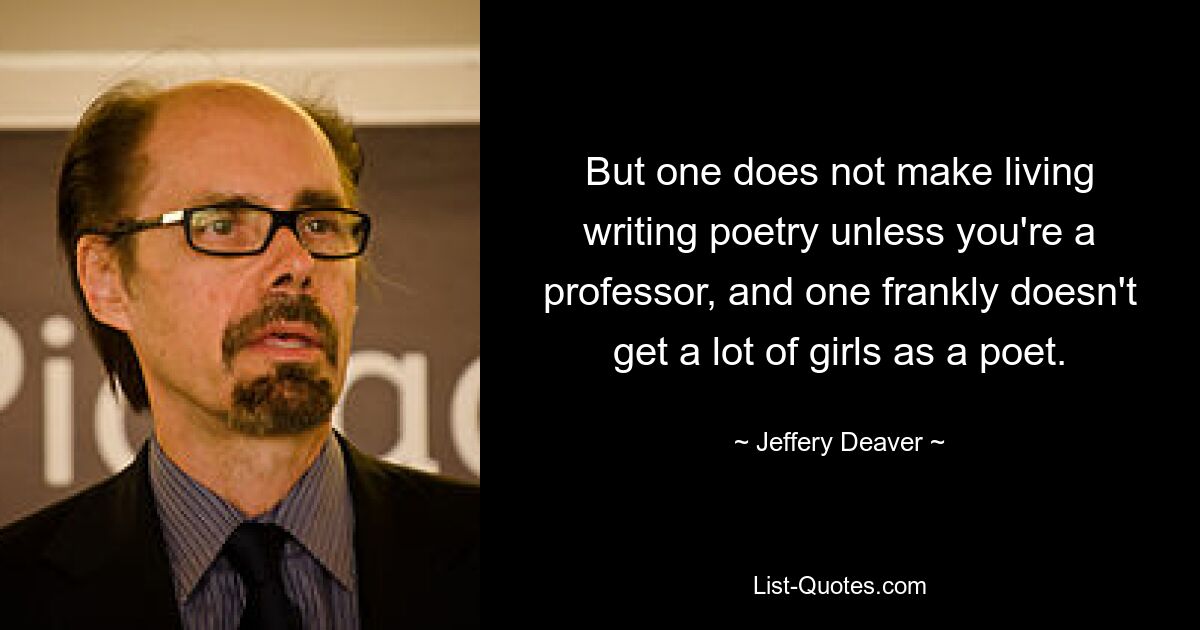 But one does not make living writing poetry unless you're a professor, and one frankly doesn't get a lot of girls as a poet.

~ Jeffery Deaver ~

List-Quotes.com